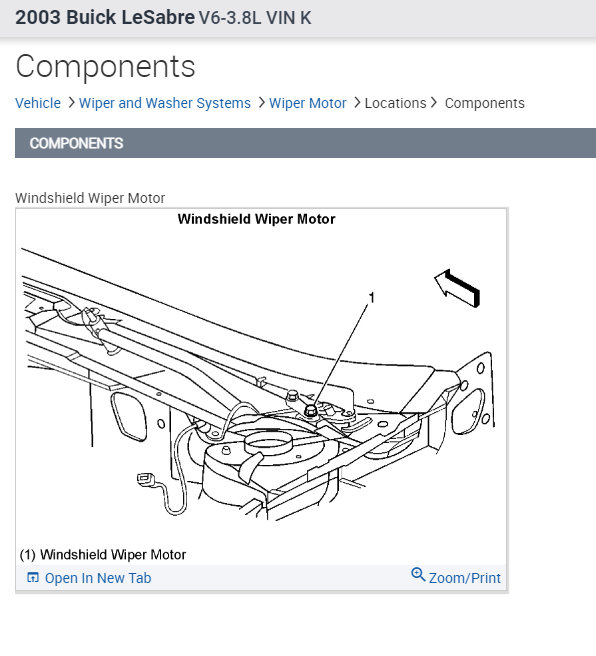 2003 Buick LeSabre V6-3.8L VIN K

Components

Vehicle > Wiper and Washer Systems > Wiper Motor > Locations > Components

COMPONENTS

Windshield Wiper Motor

Windshield Wiper Motor

1

(1) Windshield Wiper Motor

Open In New Tab

Zoom/Print